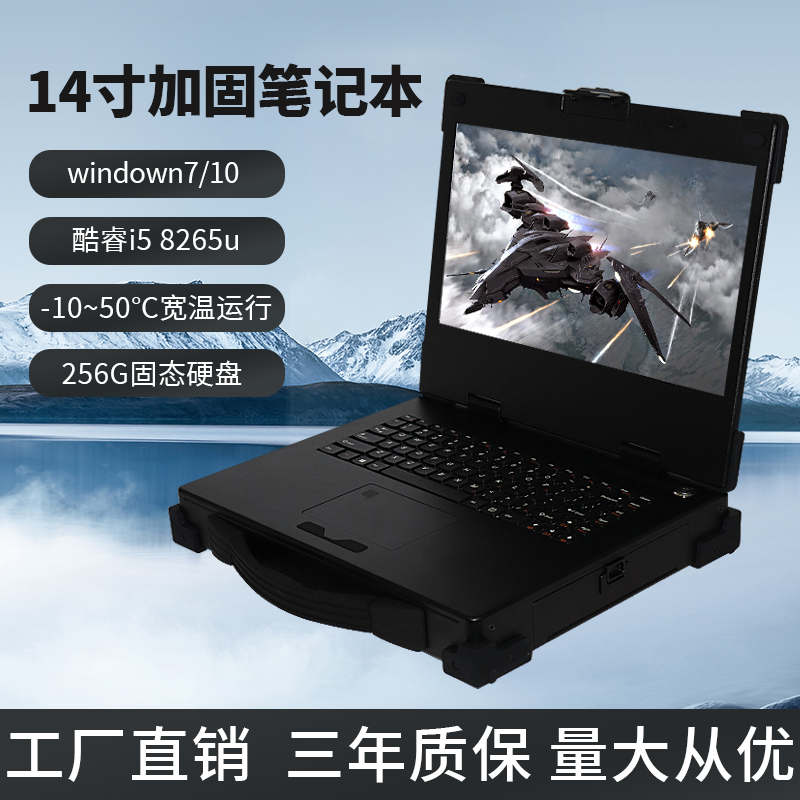 14寸加固笔记本

windown7/10

酷睿i5 8265u

-10~50°C宽温运行

256G固态硬盘

工厂直销 三年质保 量大从优